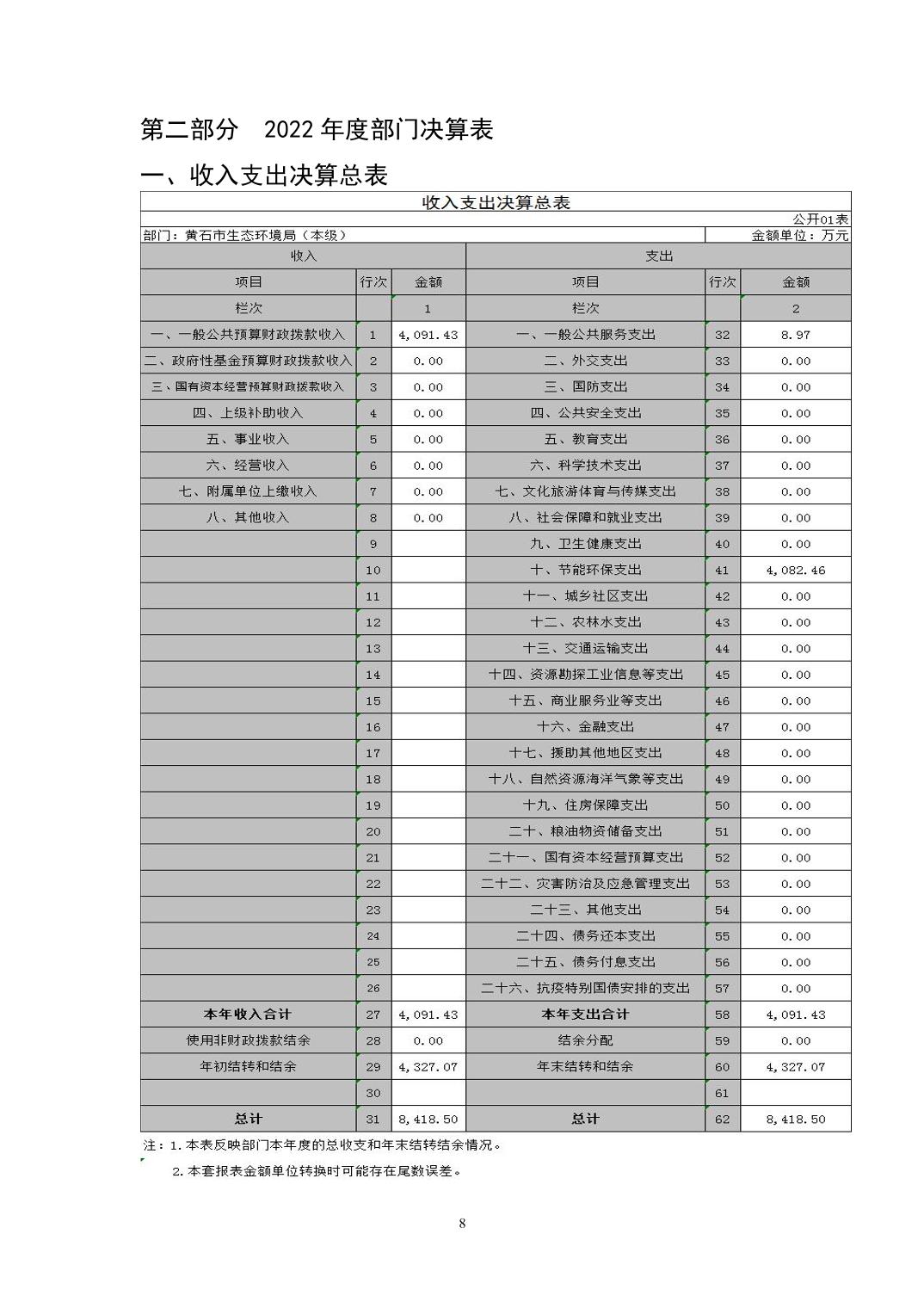 第二部分　2022 年度部门决算表

一、收入支出决算总表

收入支出决算总表

公开01表

部门：黄石市生态环境局（本级）

金额单位：万元

| 收入 | | | 支出 | | |
|---|---|---|---|---|---|
| 项目 | 行次 | 金额 | 项目 | 行次 | 金额 |
| 栏次 | | 1 | 栏次 | | 2 |
| 一、一般公共预算财政拨款收入 | 1 | 4,091.43 | 一、一般公共服务支出 | 32 | 8.97 |
| 二、政府性基金预算财政拨款收入 | 2 | 0.00 | 二、外交支出 | 33 | 0.00 |
| 三、国有资本经营预算财政拨款收入 | 3 | 0.00 | 三、国防支出 | 34 | 0.00 |
| 四、上级补助收入 | 4 | 0.00 | 四、公共安全支出 | 35 | 0.00 |
| 五、事业收入 | 5 | 0.00 | 五、教育支出 | 36 | 0.00 |
| 六、经营收入 | 6 | 0.00 | 六、科学技术支出 | 37 | 0.00 |
| 七、附属单位上缴收入 | 7 | 0.00 | 七、文化旅游体育与传媒支出 | 38 | 0.00 |
| 八、其他收入 | 8 | 0.00 | 八、社会保障和就业支出 | 39 | 0.00 |
| | 9 | | 九、卫生健康支出 | 40 | 0.00 |
| | 10 | | 十、节能环保支出 | 41 | 4,082.46 |
| | 11 | | 十一、城乡社区支出 | 42 | 0.00 |
| | 12 | | 十二、农林水支出 | 43 | 0.00 |
| | 13 | | 十三、交通运输支出 | 44 | 0.00 |
| | 14 | | 十四、资源勘探工业信息等支出 | 45 | 0.00 |
| | 15 | | 十五、商业服务业等支出 | 46 | 0.00 |
| | 16 | | 十六、金融支出 | 47 | 0.00 |
| | 17 | | 十七、援助其他地区支出 | 48 | 0.00 |
| | 18 | | 十八、自然资源海洋气象等支出 | 49 | 0.00 |
| | 19 | | 十九、住房保障支出 | 50 | 0.00 |
| | 20 | | 二十、粮油物资储备支出 | 51 | 0.00 |
| | 21 | | 二十一、国有资本经营预算支出 | 52 | 0.00 |
| | 22 | | 二十二、灾害防治及应急管理支出 | 53 | 0.00 |
| | 23 | | 二十三、其他支出 | 54 | 0.00 |
| | 24 | | 二十四、债务还本支出 | 55 | 0.00 |
| | 25 | | 二十五、债务付息支出 | 56 | 0.00 |
| | 26 | | 二十六、抗疫特别国债安排的支出 | 57 | 0.00 |
| 本年收入合计 | 27 | 4,091.43 | 本年支出合计 | 58 | 4,091.43 |
| 使用非财政拨款结余 | 28 | 0.00 | 结余分配 | 59 | 0.00 |
| 年初结转和结余 | 29 | 4,327.07 | 年末结转和结余 | 60 | 4,327.07 |
| | 30 | | | 61 | |
| 总计 | 31 | 8,418.50 | 总计 | 62 | 8,418.50 |

注：1.本表反映部门本年度的总收支和年末结转结余情况。
2.本套报表金额单位转换时可能存在尾数误差。

8